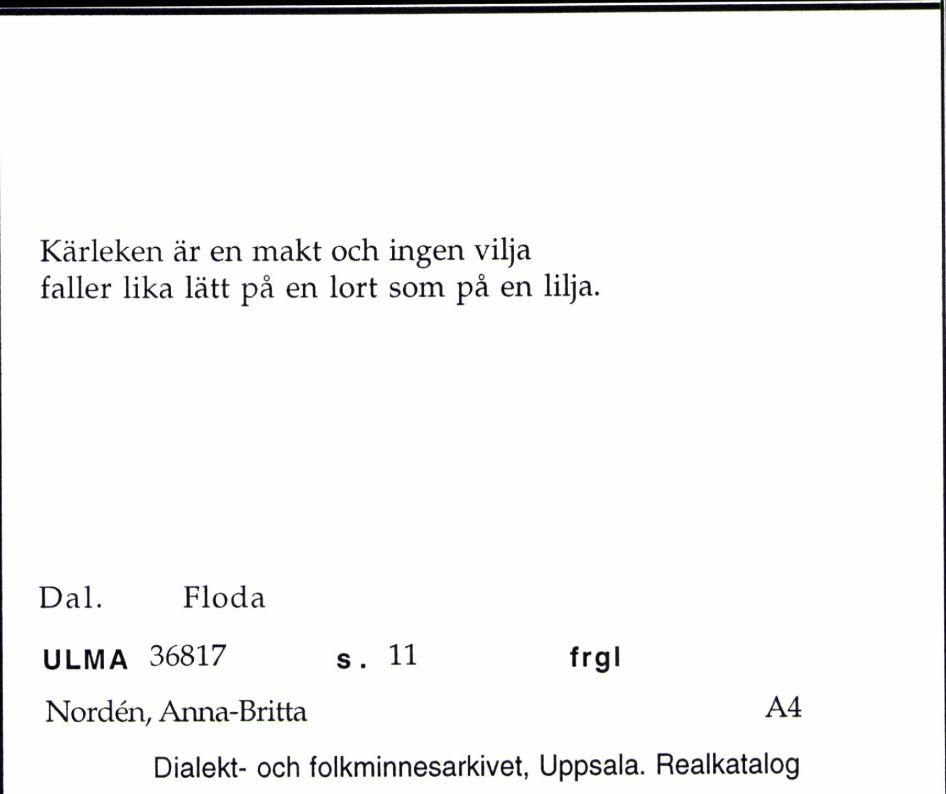 Kärleken är en makt och ingen vilja
faller lika lätt på en lort som på en lilja.

Dal. Floda

ULMA 36817 s. 11 frgl

Nordén, Anna-Britta A4

Dialekt- och folkminnesarkivet, Uppsala. Realkatalog